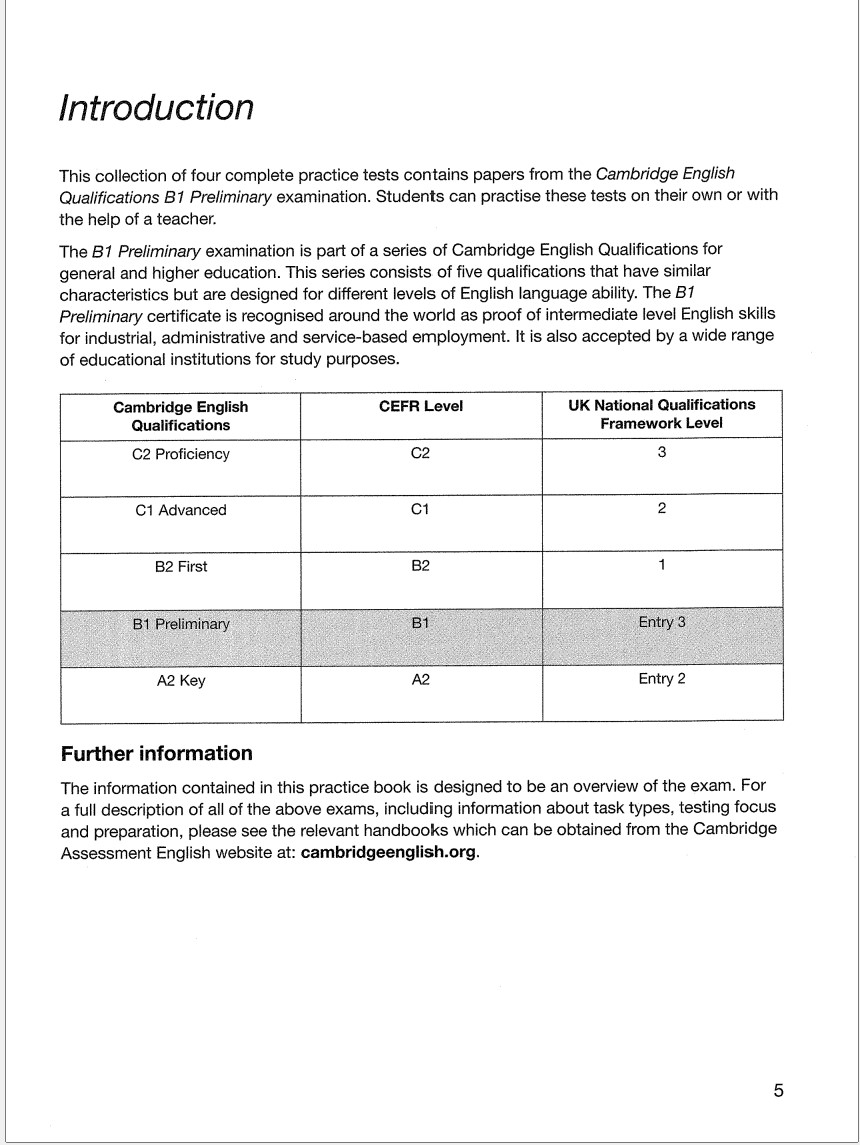 Introduction

This collection of four complete practice tests contains papers from the Cambridge English Qualifications B1 Preliminary examination. Students can practise these tests on their own or with the help of a teacher.

The B1 Preliminary examination is part of a series of Cambridge English Qualifications for general and higher education. This series consists of five qualifications that have similar characteristics but are designed for different levels of English language ability. The B1 Preliminary certificate is recognised around the world as proof of intermediate level English skills for industrial, administrative and service-based employment. It is also accepted by a wide range of educational institutions for study purposes.

| Cambridge English Qualifications | CEFR Level | UK National Qualifications Framework Level |
|---|---|---|
| C2 Proficiency | C2 | 3 |
| C1 Advanced | C1 | 2 |
| B2 First | B2 | 1 |
| B1 Preliminary | B1 | Entry 3 |
| A2 Key | A2 | Entry 2 |

Further information

The information contained in this practice book is designed to be an overview of the exam. For a full description of all of the above exams, including information about task types, testing focus and preparation, please see the relevant handbooks which can be obtained from the Cambridge Assessment English website at: cambridgeenglish.org.

5